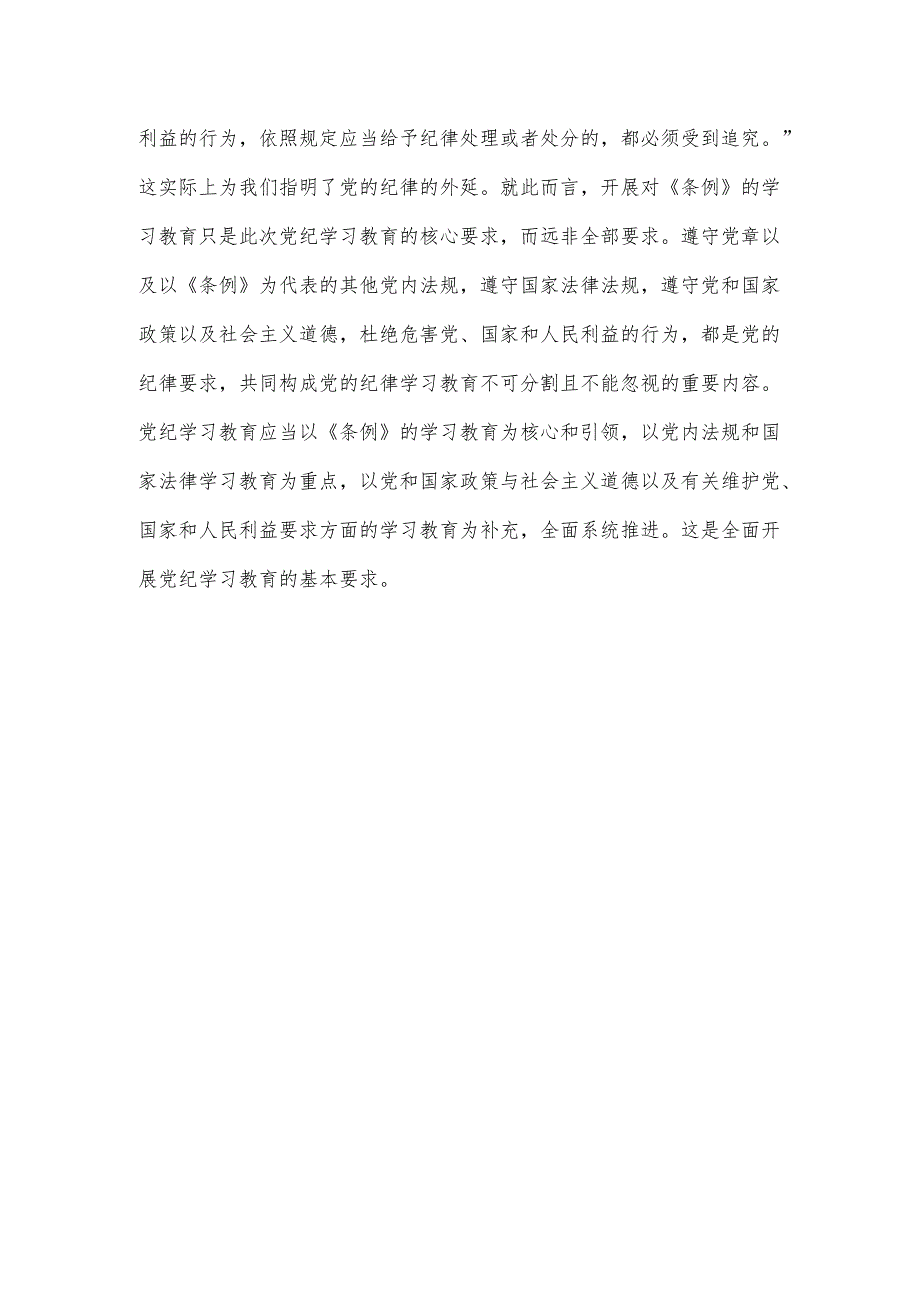 利益的行为，依照规定应当给予纪律处理或者处分的，都必须受到追究。”这实际上为我们指明了党的纪律的外延。就此而言，开展对《条例》的学习教育只是此次党纪学习教育的核心要求，而远非全部要求。遵守党章以及以《条例》为代表的其他党内法规，遵守国家法律法规，遵守党和国家政策以及社会主义道德，杜绝危害党、国家和人民利益的行为，都是党的纪律要求，共同构成党的纪律学习教育不可分割且不能忽视的重要内容。党纪学习教育应当以《条例》的学习教育为核心和引领，以党内法规和国家法律学习教育为重点，以党和国家政策与社会主义道德以及有关维护党、国家和人民利益要求方面的学习教育为补充，全面系统推进。这是全面开展党纪学习教育的基本要求。